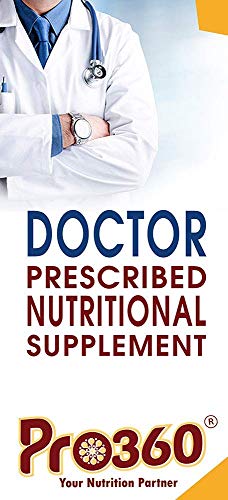 DOCTOR
PRESCRIBED
NUTRITIONAL
SUPPLEMENT

Pro360®
Your Nutrition Partner